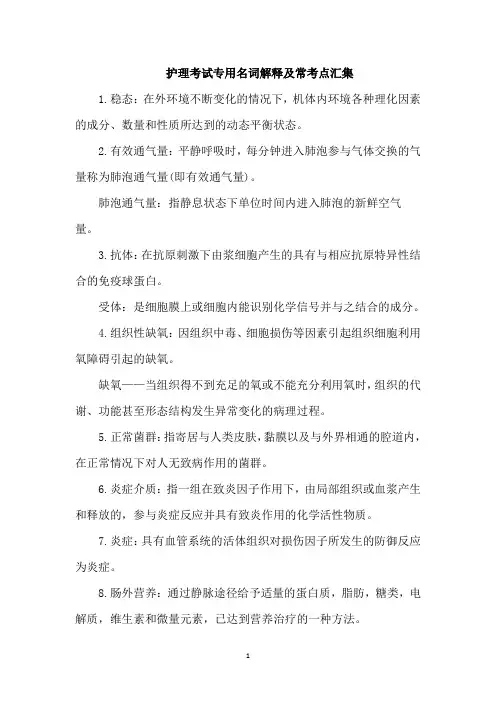 护理考试专用名词解释及常考点汇集

1.稳态：在外环境不断变化的情况下，机体内环境各种理化因素的成分、数量和性质所达到的动态平衡状态。

2.有效通气量：平静呼吸时，每分钟进入肺泡参与气体交换的气量称为肺泡通气量(即有效通气量)。

肺泡通气量：指静息状态下单位时间内进入肺泡的新鲜空气量。

3.抗体：在抗原刺激下由浆细胞产生的具有与相应抗原特异性结合的免疫球蛋白。

受体：是细胞膜上或细胞内能识别化学信号并与之结合的成分。

4.组织性缺氧：因组织中毒、细胞损伤等因素引起组织细胞利用氧障碍引起的缺氧。

缺氧——当组织得不到充足的氧或不能充分利用氧时，组织的代谢、功能甚至形态结构发生异常变化的病理过程。

5.正常菌群：指寄居与人类皮肤，黏膜以及与外界相通的腔道内，在正常情况下对人无致病作用的菌群。

6.炎症介质：指一组在致炎因子作用下，由局部组织或血浆产生和释放的，参与炎症反应并具有致炎作用的化学活性物质。

7.炎症：具有血管系统的活体组织对损伤因子所发生的防御反应为炎症。

8.肠外营养：通过静脉途径给予适量的蛋白质，脂肪，糖类，电解质，维生素和微量元素，已达到营养治疗的一种方法。

1